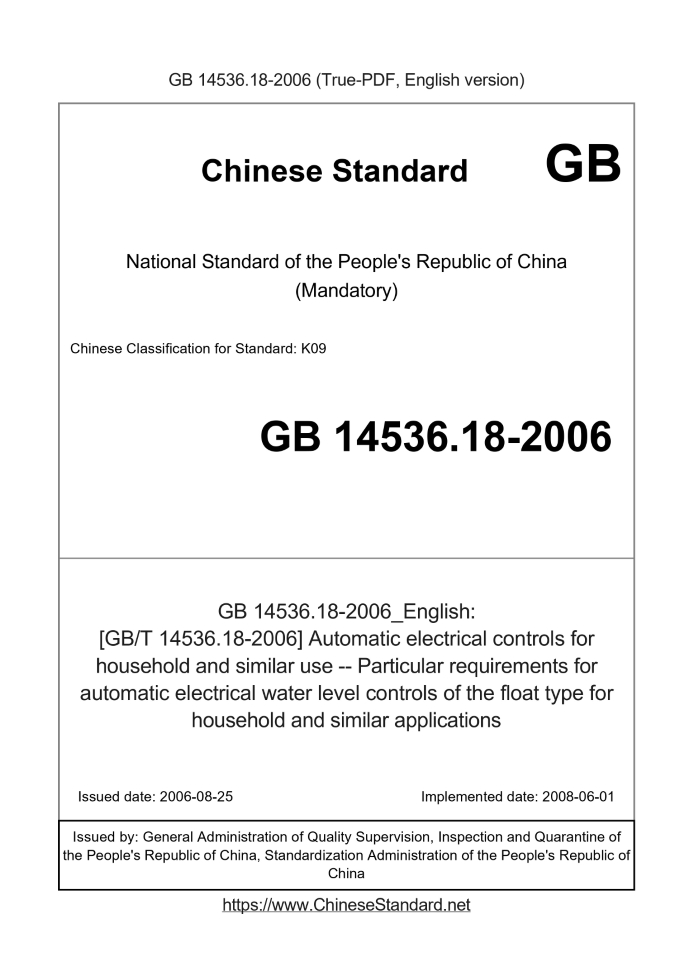 GB 14536.18-2006 (True-PDF, English version)

Chinese Standard GB

National Standard of the People's Republic of China
(Mandatory)

Chinese Classification for Standard: K09

GB 14536.18-2006

GB 14536.18-2006_English:
[GB/T 14536.18-2006] Automatic electrical controls for household and similar use -- Particular requirements for automatic electrical water level controls of the float type for household and similar applications

Issued date: 2006-08-25

Implemented date: 2008-06-01

Issued by: General Administration of Quality Supervision, Inspection and Quarantine of the People's Republic of China, Standardization Administration of the People's Republic of China

https://www.ChineseStandard.net